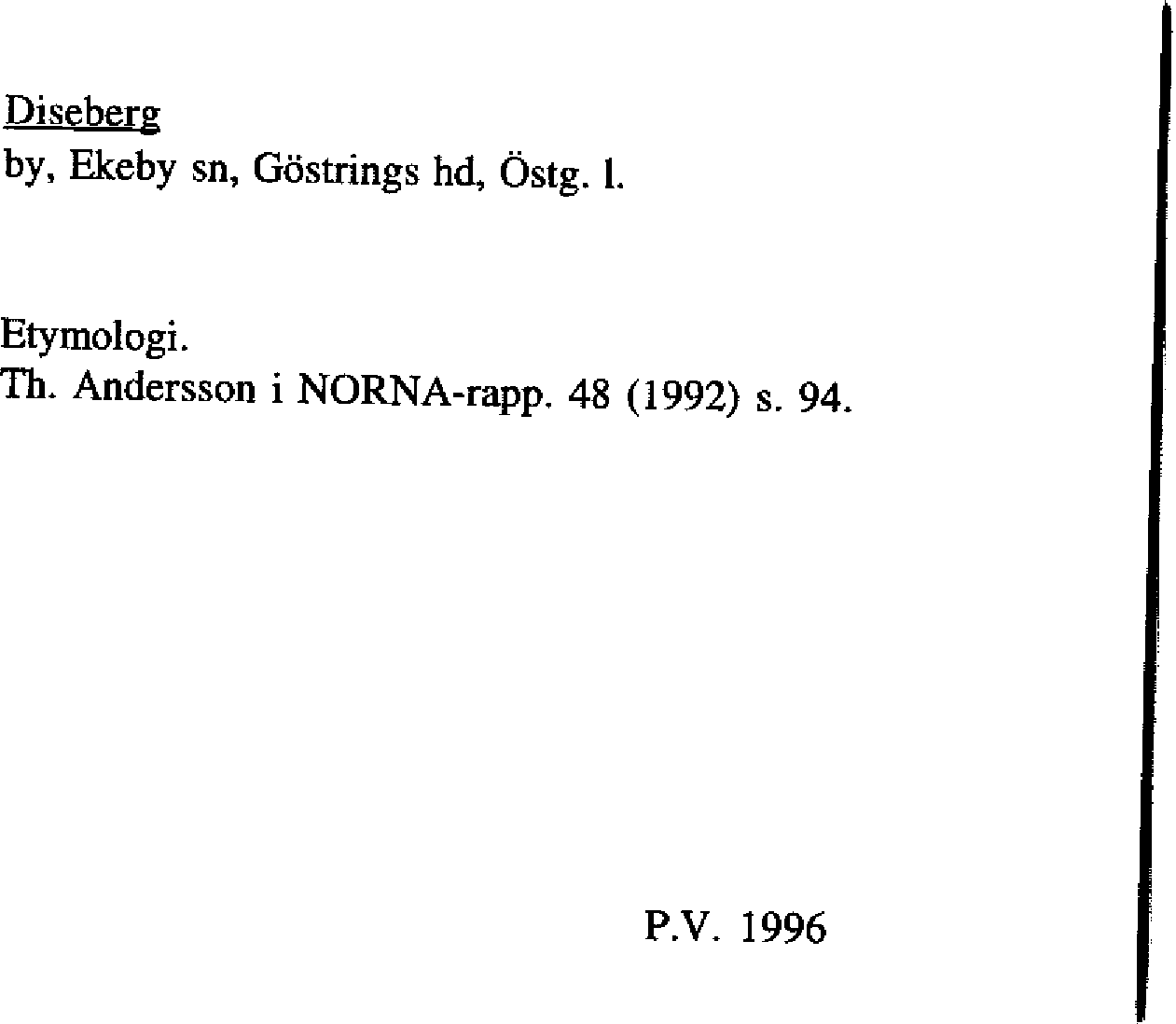 Diseberg
by, Ekeby sn, Göstrings hd, Östg. l.

Etymologi.
Th. Andersson i NORNA-rapp. 48 (1992) s. 94.

P.V. 1996